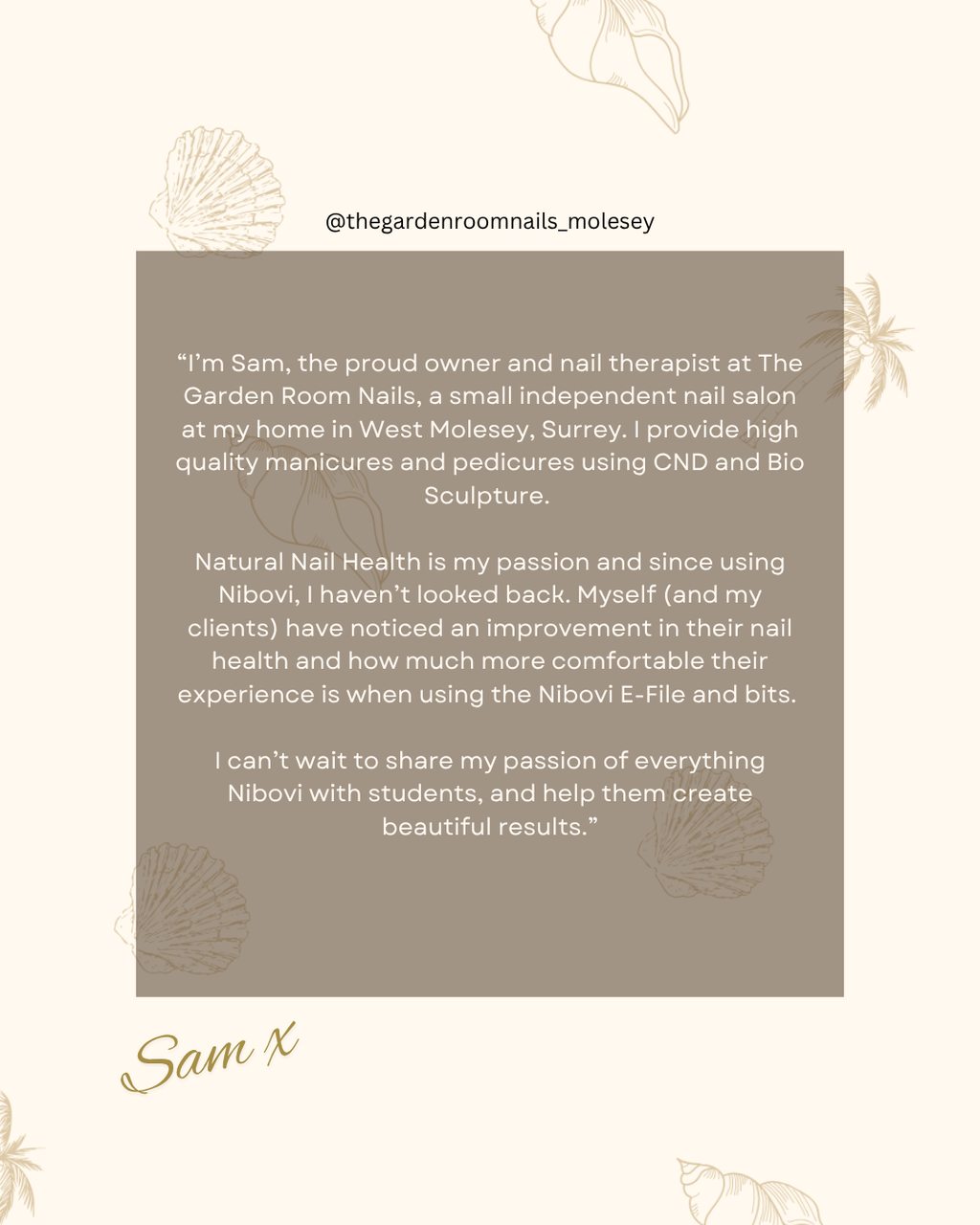 @thegardenroomnails_molesey

“I’m Sam, the proud owner and nail therapist at The Garden Room Nails, a small independent nail salon at my home in West Molesey, Surrey. I provide high quality manicures and pedicures using CND and Bio Sculpture.

Natural Nail Health is my passion and since using Nibovi, I haven’t looked back. Myself (and my clients) have noticed an improvement in their nail health and how much more comfortable their experience is when using the Nibovi E-File and bits.

I can’t wait to share my passion of everything Nibovi with students, and help them create beautiful results.”

Sam x